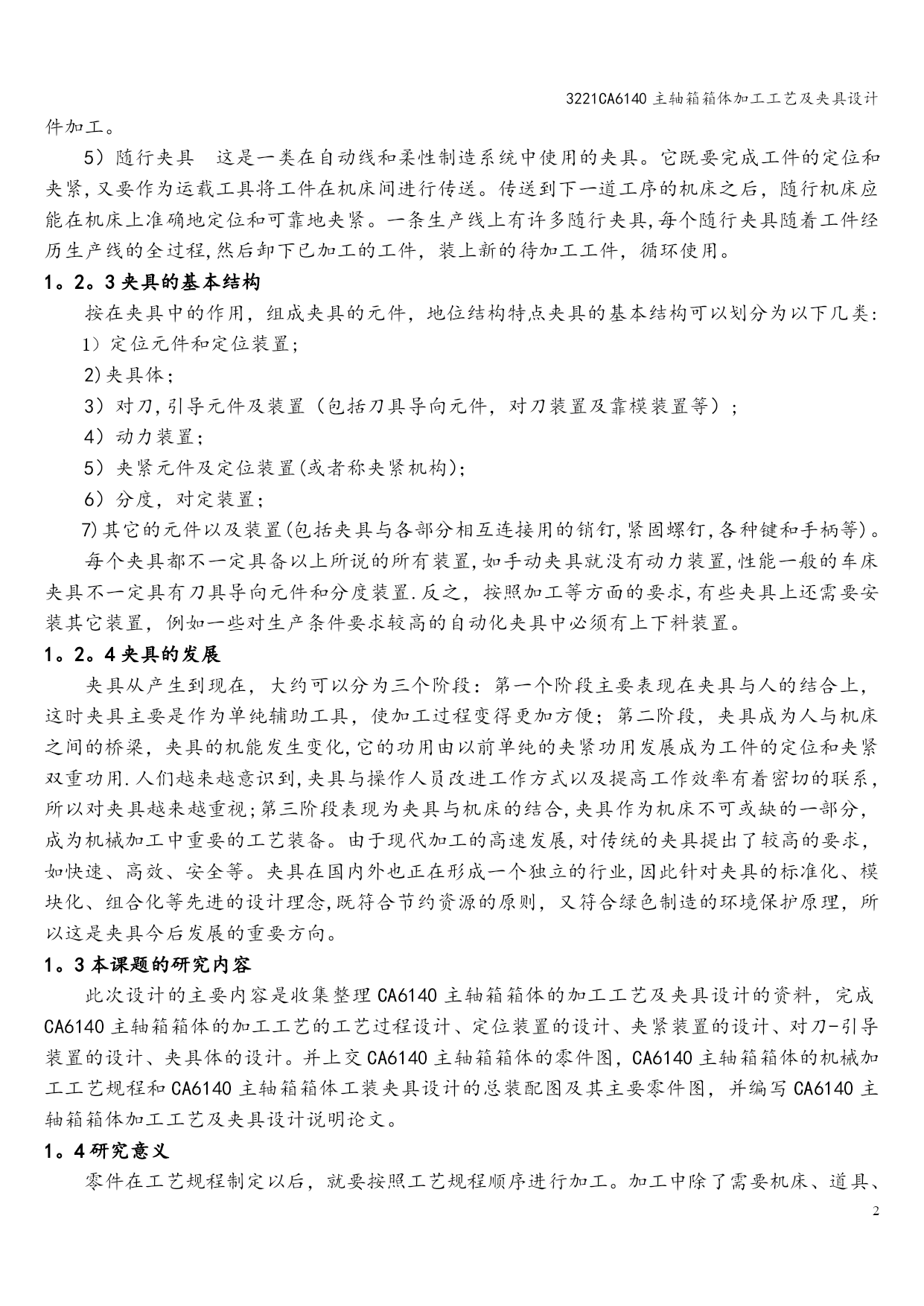 3221CA6140 主轴箱箱体加工工艺及夹具设计

件加工。

5）随行夹具　这是一类在自动线和柔性制造系统中使用的夹具。它既要完成工件的定位和夹紧，又要作为运载工具将工件在机床间进行传送。传送到下一道工序的机床之后，随行机床应能在机床上准确地定位和可靠地夹紧。一条生产线上有许多随行夹具，每个随行夹具随着工件经历生产线的全过程，然后卸下已加工的工件，装上新的待加工工件，循环使用。

1。2。3 夹具的基本结构

按在夹具中的作用，组成夹具的元件，地位结构特点夹具的基本结构可以划分为以下几类：

1）定位元件和定位装置；

2)夹具体；

3）对刀，引导元件及装置（包括刀具导向元件，对刀装置及靠模装置等）；

4）动力装置；

5）夹紧元件及定位装置(或者称夹紧机构)；

6）分度，对定装置；

7)其它的元件以及装置(包括夹具与各部分相互连接用的销钉，紧固螺钉，各种键和手柄等)。

每个夹具都不一定具备以上所说的所有装置，如手动夹具就没有动力装置，性能一般的车床夹具不一定具有刀具导向元件和分度装置.反之，按照加工等方面的要求，有些夹具上还需要安装其它装置，例如一些对生产条件要求较高的自动化夹具中必须有上下料装置。

1。2。4 夹具的发展

夹具从产生到现在，大约可以分为三个阶段：第一个阶段主要表现在夹具与人的结合上，这时夹具主要是作为单纯辅助工具，使加工过程变得更加方便；第二阶段，夹具成为人与机床之间的桥梁，夹具的机能发生变化，它的功用由以前单纯的夹紧功用发展成为工件的定位和夹紧双重功用.人们越来越意识到，夹具与操作人员改进工作方式以及提高工作效率有着密切的联系，所以对夹具越来越重视；第三阶段表现为夹具与机床的结合，夹具作为机床不可或缺的一部分，成为机械加工中重要的工艺装备。由于现代加工的高速发展，对传统的夹具提出了较高的要求，如快速、高效、安全等。夹具在国内外也正在形成一个独立的行业，因此针对夹具的标准化、模块化、组合化等先进的设计理念，既符合节约资源的原则，又符合绿色制造的环境保护原理，所以这是夹具今后发展的重要方向。

1。3 本课题的研究内容

此次设计的主要内容是收集整理 CA6140 主轴箱箱体的加工工艺及夹具设计的资料，完成 CA6140 主轴箱箱体的加工工艺的工艺过程设计、定位装置的设计、夹紧装置的设计、对刀-引导装置的设计、夹具体的设计。并上交 CA6140 主轴箱箱体的零件图，CA6140 主轴箱箱体的机械加工工艺规程和 CA6140 主轴箱箱体工装夹具设计的总装配图及其主要零件图，并编写 CA6140 主轴箱箱体加工工艺及夹具设计说明论文。

1。4 研究意义

零件在工艺规程制定以后，就要按照工艺规程顺序进行加工。加工中除了需要机床、道具、

2